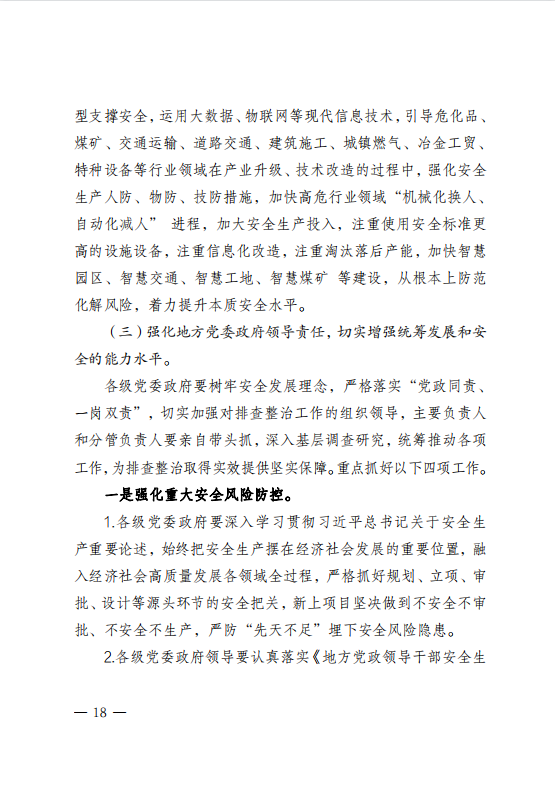 型支撑安全，运用大数据、物联网等现代信息技术，引导危化品、煤矿、交通运输、道路交通、建筑施工、城镇燃气、冶金工贸、特种设备等行业领域在产业升级、技术改造的过程中，强化安全生产人防、物防、技防措施，加快高危行业领域“机械化换人、自动化减人” 进程，加大安全生产投入，注重使用安全标准更高的设施设备，注重信息化改造，注重淘汰落后产能，加快智慧园区、智慧交通、智慧工地、智慧煤矿 等建设，从根本上防范化解风险，着力提升本质安全水平。

（三）强化地方党委政府领导责任，切实增强统筹发展和安全的能力水平。

各级党委政府要树牢安全发展理念，严格落实“党政同责、一岗双责”，切实加强对排查整治工作的组织领导，主要负责人和分管负责人要亲自带头抓，深入基层调查研究，统筹推动各项工作，为排查整治取得实效提供坚实保障。重点抓好以下四项工作。

一是强化重大安全风险防控。

1.各级党委政府要深入学习贯彻习近平总书记关于安全生产重要论述，始终把安全生产摆在经济社会发展的重要位置，融入经济社会高质量发展各领域全过程，严格抓好规划、立项、审批、设计等源头环节的安全把关，新上项目坚决做到不安全不审批、不安全不生产，严防“先天不足”埋下安全风险隐患。

2.各级党委政府领导要认真落实《地方党政领导干部安全生

— 18 —